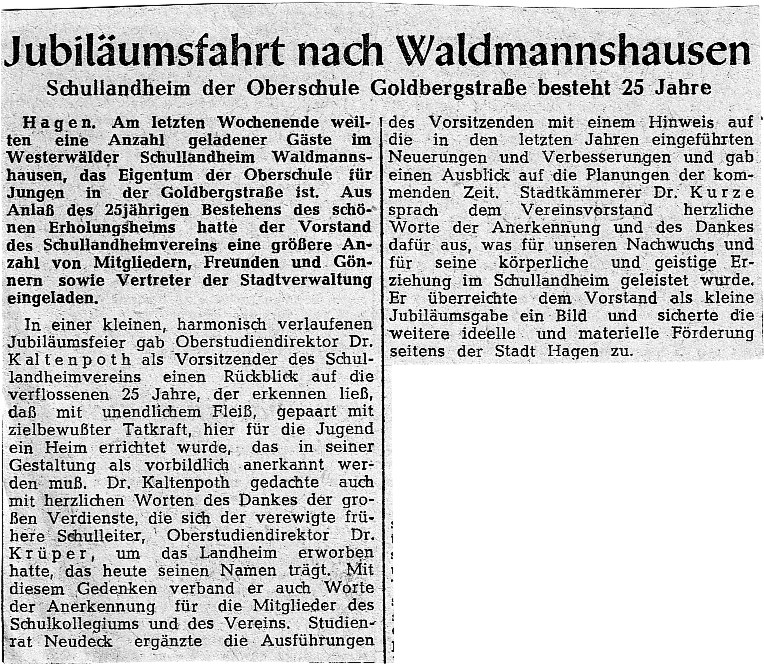 Jubiläumsfahrt nach Waldmannshausen

Schullandheim der Oberschule Goldbergstraße besteht 25 Jahre

Hagen. Am letzten Wochenende weilten eine Anzahl geladener Gäste im Westerwälder Schullandheim Waldmannshausen, das Eigentum der Oberschule für Jungen in der Goldbergstraße ist. Aus Anlaß des 25jährigen Bestehens des schönen Erholungsheims hatte der Vorstand des Schullandheimvereins eine größere Anzahl von Mitgliedern, Freunden und Gönnern sowie Vertreter der Stadtverwaltung eingeladen.

In einer kleinen, harmonisch verlaufenen Jubiläumsfeier gab Oberstudiendirektor Dr. Kaltenpoth als Vorsitzender des Schullandheimvereins einen Rückblick auf die verflossenen 25 Jahre, der erkennen ließ, daß mit unendlichem Fleiß, gepaart mit zielbewußter Tatkraft, hier für die Jugend ein Heim errichtet wurde, das in seiner Gestaltung als vorbildlich anerkannt werden muß. Dr. Kaltenpoth gedachte auch mit herzlichen Worten des Dankes der großen Verdienste, die sich der verewigte frühere Schulleiter, Oberstudiendirektor Dr. Krüper, um das Landheim erworben hatte, das heute seinen Namen trägt. Mit diesem Gedenken verband er auch Worte der Anerkennung für die Mitglieder des Schulkollegiums und des Vereins. Studienrat Neudeck ergänzte die Ausführungen des Vorsitzenden mit einem Hinweis auf die in den letzten Jahren eingeführten Neuerungen und Verbesserungen und gab einen Ausblick auf die Planungen der kommenden Zeit. Stadtkämmerer Dr. Kurze sprach dem Vereinsvorstand herzliche Worte der Anerkennung und des Dankes dafür aus, was für unseren Nachwuchs und für seine körperliche und geistige Erziehung im Schullandheim geleistet wurde. Er überreichte dem Vorstand als kleine Jubiläumsgabe ein Bild und sicherte die weitere ideelle und materielle Förderung seitens der Stadt Hagen zu.